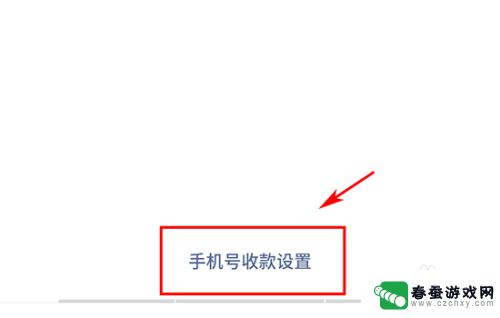 手机号收款设置

春蚕游戏网
www.czcnxy.com